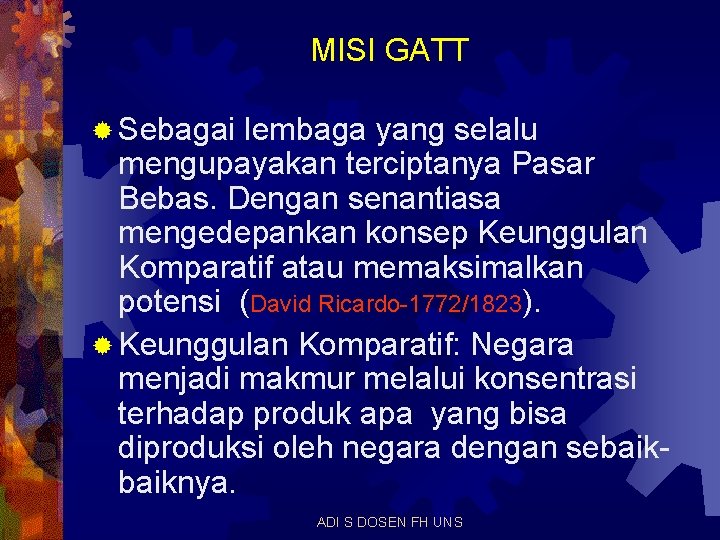 MISI GATT

Sebagai lembaga yang selalu mengupayakan terciptanya Pasar Bebas. Dengan senantiasa mengedepankan konsep Keunggulan Komparatif atau memaksimalkan potensi (David Ricardo-1772/1823).

Keunggulan Komparatif: Negara menjadi makmur melalui konsentrasi terhadap produk apa yang bisa diproduksi oleh negara dengan sebaik-baiknya.

ADI S DOSEN FH UNS